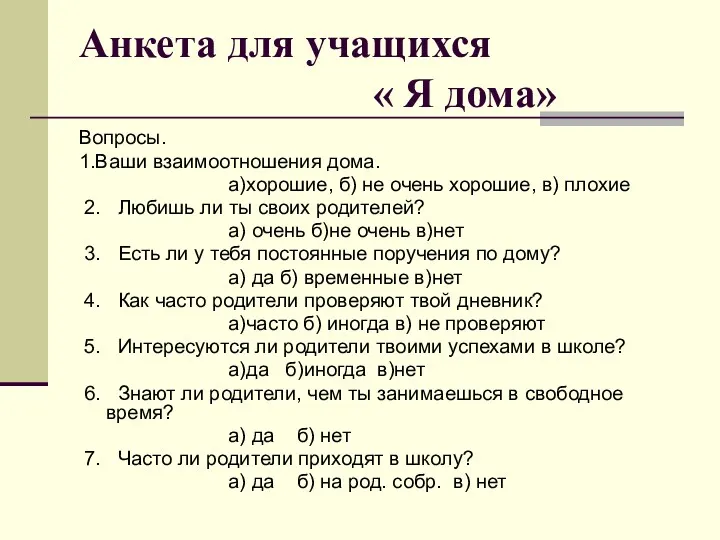 Анкета для учащихся
« Я дома»

Вопросы.

1.Ваши взаимоотношения дома.

а)хорошие, б) не очень хорошие, в) плохие

2. Любишь ли ты своих родителей?

а) очень б)не очень в)нет

3. Есть ли у тебя постоянные поручения по дому?

а) да б) временные в)нет

4. Как часто родители проверяют твой дневник?

а)часто б) иногда в) не проверяют

5. Интересуются ли родители твоими успехами в школе?

а)да б)иногда в)нет

6. Знают ли родители, чем ты занимаешься в свободное время?

а) да б) нет

7. Часто ли родители приходят в школу?

а) да б) на род. собр. в) нет